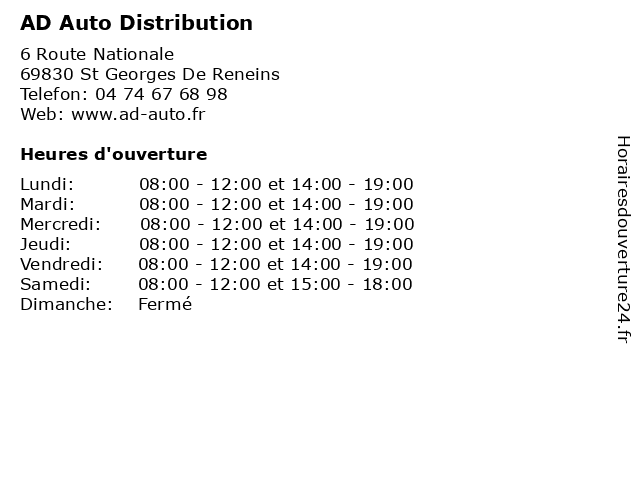 AD Auto Distribution

6 Route Nationale
69830 St Georges De Reneins
Telefon: 04 74 67 68 98
Web: www.ad-auto.fr

Heures d'ouverture

Lundi: 08:00 - 12:00 et 14:00 - 19:00
Mardi: 08:00 - 12:00 et 14:00 - 19:00
Mercredi: 08:00 - 12:00 et 14:00 - 19:00
Jeudi: 08:00 - 12:00 et 14:00 - 19:00
Vendredi: 08:00 - 12:00 et 14:00 - 19:00
Samedi: 08:00 - 12:00 et 15:00 - 18:00
Dimanche: Fermé

Horairesdouverture24.fr